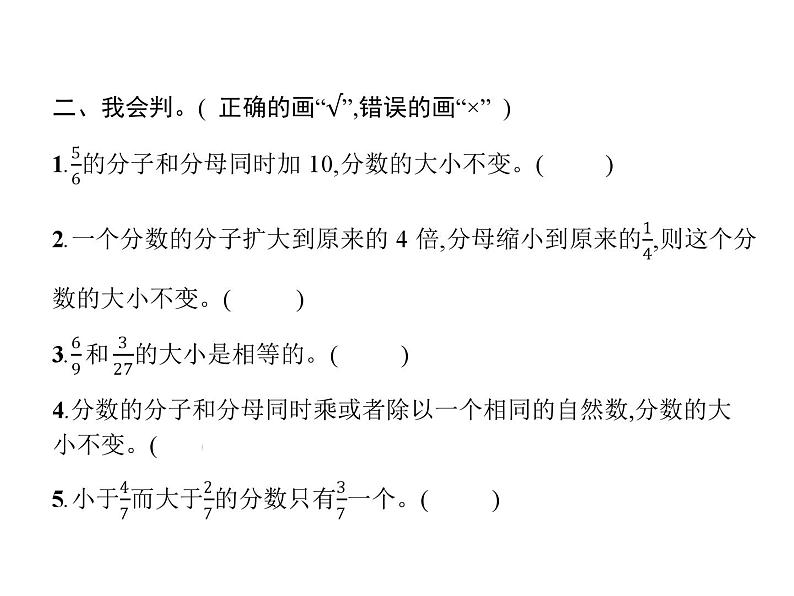 二、我会判。( 正确的画“√”,错误的画“×” )

1.$\frac{5}{6}$的分子和分母同时加 10,分数的大小不变。(　　)

2.一个分数的分子扩大到原来的 4 倍,分母缩小到原来的$\frac{1}{4}$,则这个分数的大小不变。(　　)

3.$\frac{6}{9}$和$\frac{3}{27}$的大小是相等的。(　　)

4.分数的分子和分母同时乘或者除以一个相同的自然数,分数的大小不变。(

5.小于$\frac{4}{7}$而大于$\frac{2}{7}$的分数只有$\frac{3}{7}$一个。(　　)